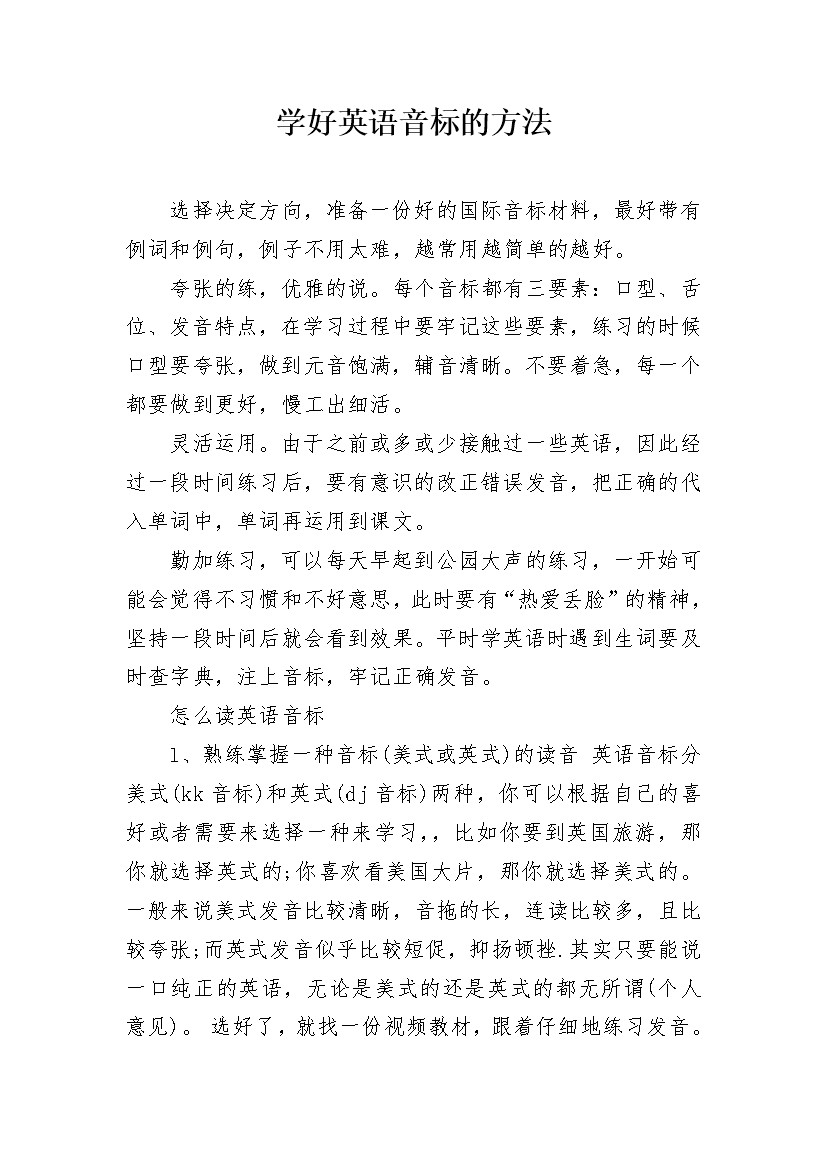 学好英语音标的方法

选择决定方向，准备一份好的国际音标材料，最好带有例词和例句，例子不用太难，越常用越简单的越好。

夸张的练，优雅的说。每个音标都有三要素：口型、舌位、发音特点，在学习过程中要牢记这些要素，练习的时候口型要夸张，做到元音饱满，辅音清晰。不要着急，每一个都要做到更好，慢工出细活。

灵活运用。由于之前或多或少接触过一些英语，因此经过一段时间练习后，要有意识的改正错误发音，把正确的代入单词中，单词再运用到课文。

勤加练习，可以每天早起到公园大声的练习，一开始可能会觉得不习惯和不好意思，此时要有“热爱丢脸”的精神，坚持一段时间后就会看到效果。平时学英语时遇到生词要及时查字典，注上音标，牢记正确发音。

怎么读英语音标

1、熟练掌握一种音标(美式或英式)的读音 英语音标分美式(kk 音标)和英式(dj 音标)两种，你可以根据自己的喜好或者需要来选择一种来学习,，比如你要到英国旅游，那你就选择英式的;你喜欢看美国大片，那你就选择美式的。一般来说美式发音比较清晰，音拖的长，连读比较多，且比较夸张;而英式发音似乎比较短促，抑扬顿挫.其实只要能说一口纯正的英语，无论是美式的还是英式的都无所谓(个人意见)。 选好了，就找一份视频教材，跟着仔细地练习发音。